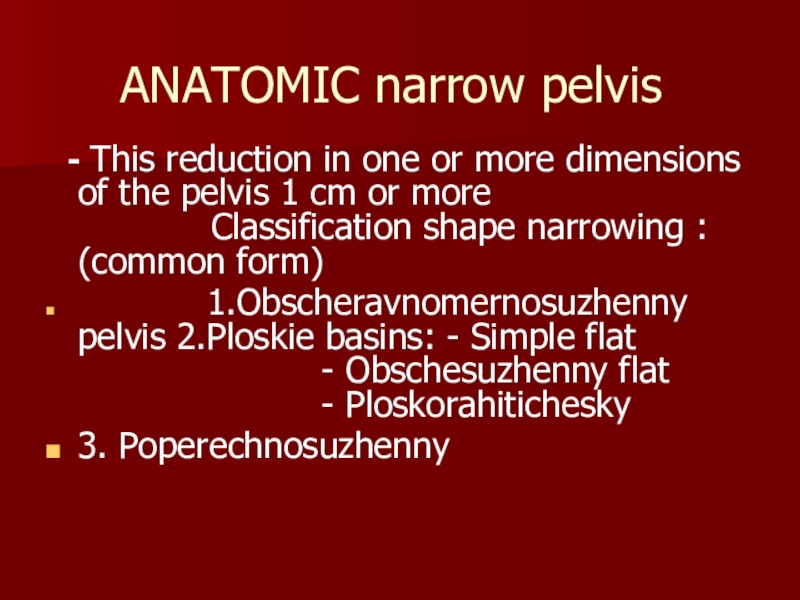 ANATOMIC narrow pelvis

- This reduction in one or more dimensions of the pelvis 1 cm or more Classification shape narrowing : (common form)

• 1.Obscheravnomernosuzhenny pelvis 2.Ploskie basins: - Simple flat
- Obschesuzhenny flat
- Ploskorahitichesky

• 3. Poperechnosuzhenny